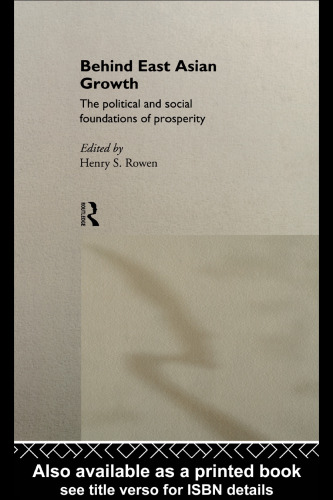 Behind East Asian Growth

The political and social foundations of prosperity

Edited by
Henry S. Rowen

ROUTLEDGE

Also available as a printed book
see title verso for ISBN details